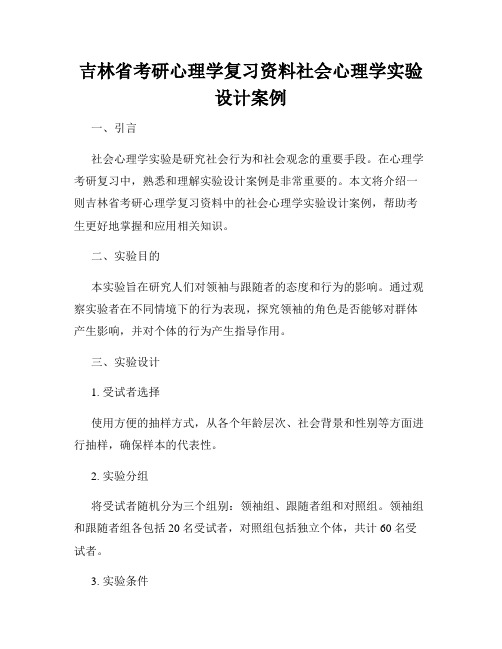 吉林省考研心理学复习资料社会心理学实验设计案例

一、引言

社会心理学实验是研究社会行为和社会观念的重要手段。在心理学考研复习中，熟悉和理解实验设计案例是非常重要的。本文将介绍一则吉林省考研心理学复习资料中的社会心理学实验设计案例，帮助考生更好地掌握和应用相关知识。

二、实验目的

本实验旨在研究人们对领袖与跟随者的态度和行为的影响。通过观察实验者在不同情境下的行为表现，探究领袖的角色是否能够对群体产生影响，并对个体的行为产生指导作用。

三、实验设计

1. 受试者选择

使用方便的抽样方式，从各个年龄层次、社会背景和性别等方面进行抽样，确保样本的代表性。

2. 实验分组

将受试者随机分为三个组别：领袖组、跟随者组和对照组。领袖组和跟随者组各包括 20 名受试者，对照组包括独立个体，共计 60 名受试者。

3. 实验条件